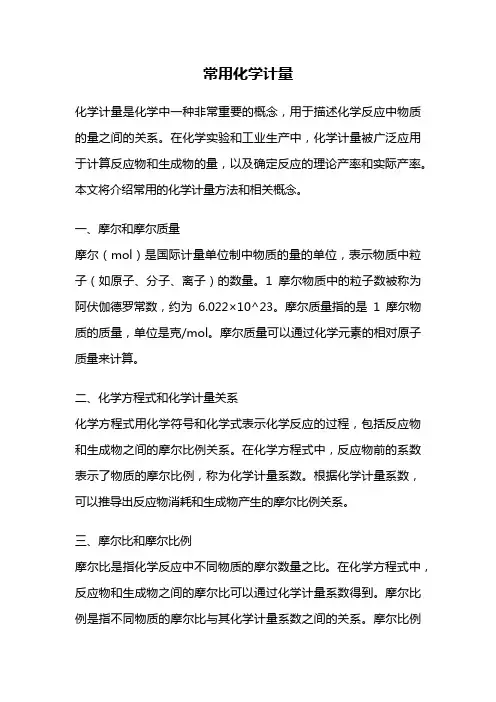 常用化学计量

化学计量是化学中一种非常重要的概念，用于描述化学反应中物质的量之间的关系。在化学实验和工业生产中，化学计量被广泛应用于计算反应物和生成物的量，以及确定反应的理论产率和实际产率。本文将介绍常用的化学计量方法和相关概念。

一、摩尔和摩尔质量
摩尔（mol）是国际计量单位制中物质的量的单位，表示物质中粒子（如原子、分子、离子）的数量。1 摩尔物质中的粒子数被称为阿伏伽德罗常数，约为 6.022×10^23。摩尔质量指的是 1 摩尔物质的质量，单位是克/mol。摩尔质量可以通过化学元素的相对原子质量来计算。

二、化学方程式和化学计量关系
化学方程式用化学符号和化学式表示化学反应的过程，包括反应物和生成物之间的摩尔比例关系。在化学方程式中，反应物前的系数表示了物质的摩尔比例，称为化学计量系数。根据化学计量系数，可以推导出反应物消耗和生成物产生的摩尔比例关系。

三、摩尔比和摩尔比例
摩尔比是指化学反应中不同物质的摩尔数量之比。在化学方程式中，反应物和生成物之间的摩尔比可以通过化学计量系数得到。摩尔比例是指不同物质的摩尔比与其化学计量系数之间的关系。摩尔比例